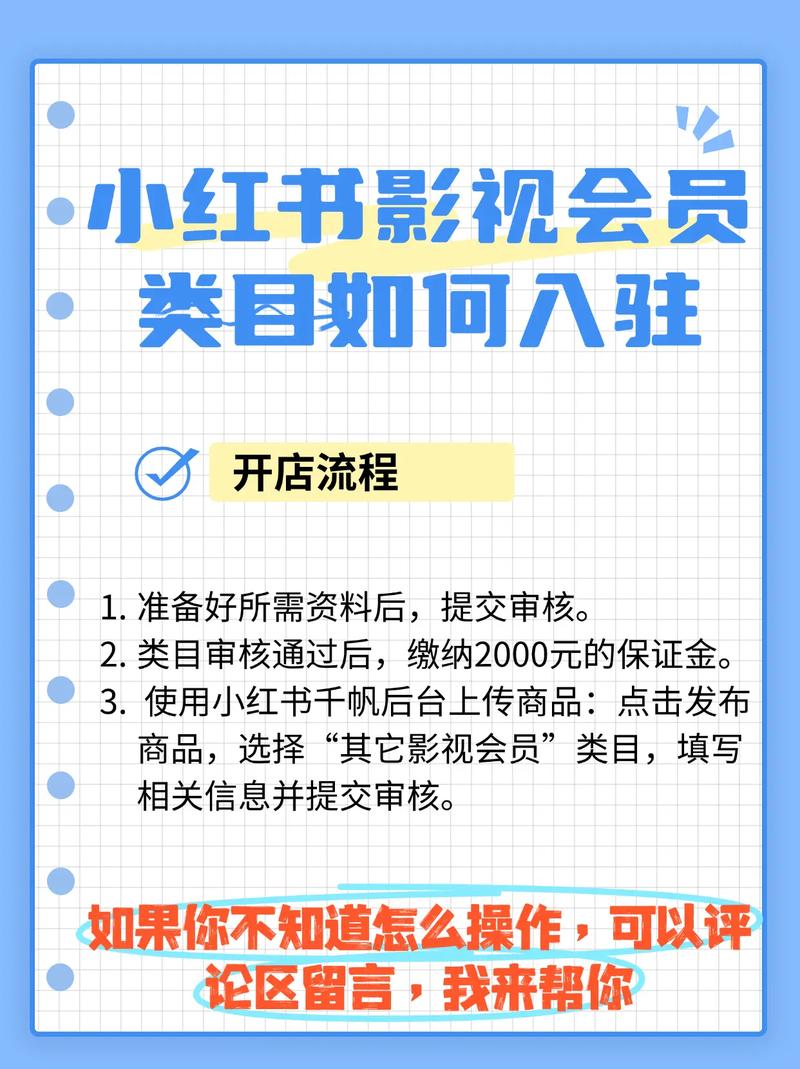 小红书影视会员类目如何入驻

开店流程

1. 准备好所需资料后，提交审核。
2. 类目审核通过后，缴纳2000元的保证金。
3. 使用小红书千帆后台上传商品：点击发布商品，选择“其它影视会员”类目，填写相关信息并提交审核。

如果你不知道怎么操作，可以评论区留言，我来帮你